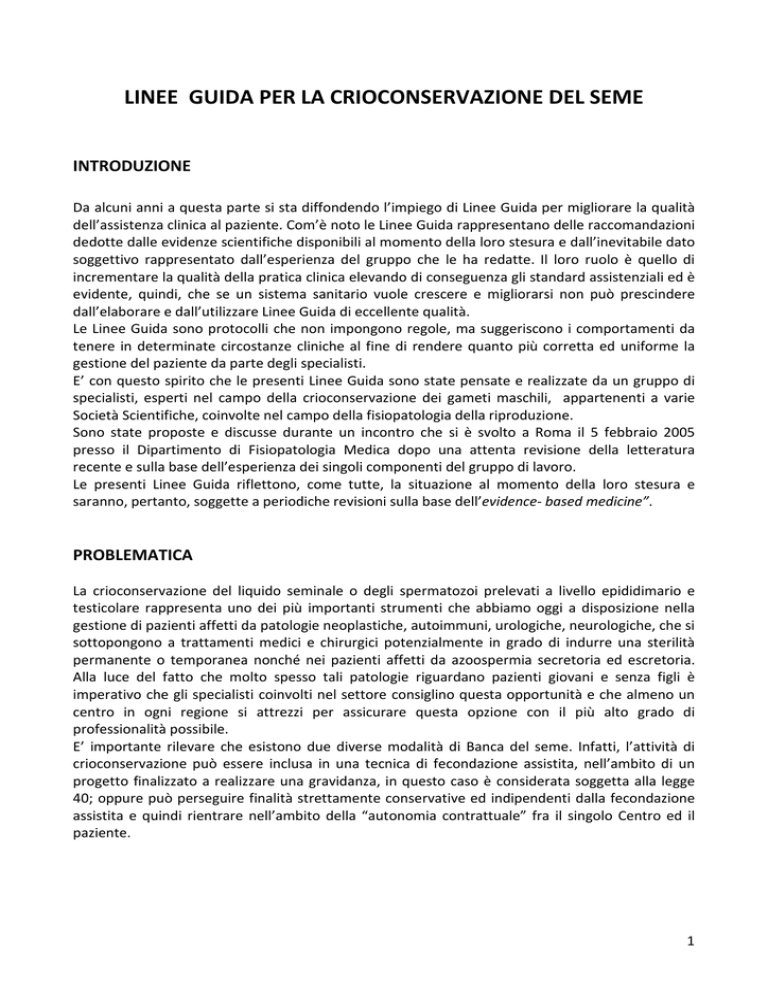 LINEE GUIDA PER LA CRIOCONSERVAZIONE DEL SEME

INTRODUZIONE

Da alcuni anni a questa parte si sta diffondendo l'impiego di Linee Guida per migliorare la qualità dell'assistenza clinica al paziente. Com'è noto le Linee Guida rappresentano delle raccomandazioni dedotte dalle evidenze scientifiche disponibili al momento della loro stesura e dall'inevitabile dato soggettivo rappresentato dall'esperienza del gruppo che le ha redatte. Il loro ruolo è quello di incrementare la qualità della pratica clinica elevando di conseguenza gli standard assistenziali ed è evidente, quindi, che se un sistema sanitario vuole crescere e migliorarsi non può prescindere dall'elaborare e dall'utilizzare Linee Guida di eccellente qualità.
Le Linee Guida sono protocolli che non impongono regole, ma suggeriscono i comportamenti da tenere in determinate circostanze cliniche al fine di rendere quanto più corretta ed uniforme la gestione del paziente da parte degli specialisti.
E' con questo spirito che le presenti Linee Guida sono state pensate e realizzate da un gruppo di specialisti, esperti nel campo della crioconservazione dei gameti maschili, appartenenti a varie Società Scientifiche, coinvolte nel campo della fisiopatologia della riproduzione.
Sono state proposte e discusse durante un incontro che si è svolto a Roma il 5 febbraio 2005 presso il Dipartimento di Fisiopatologia Medica dopo una attenta revisione della letteratura recente e sulla base dell'esperienza dei singoli componenti del gruppo di lavoro.
Le presenti Linee Guida riflettono, come tutte, la situazione al momento della loro stesura e saranno, pertanto, soggette a periodiche revisioni sulla base dell'evidence- based medicine".

PROBLEMATICA

La crioconservazione del liquido seminale o degli spermatozoi prelevati a livello epididimario e testicolare rappresenta uno dei più importanti strumenti che abbiamo oggi a disposizione nella gestione di pazienti affetti da patologie neoplastiche, autoimmuni, urologiche, neurologiche, che si sottopongono a trattamenti medici e chirurgici potenzialmente in grado di indurre una sterilità permanente o temporanea nonché nei pazienti affetti da azoospermia secretoria ed escretoria. Alla luce del fatto che molto spesso tali patologie riguardano pazienti giovani e senza figli è imperativo che gli specialisti coinvolti nel settore consiglino questa opportunità e che almeno un centro in ogni regione si attrezzi per assicurare questa opzione con il più alto grado di professionalità possibile.
E' importante rilevare che esistono due diverse modalità di Banca del seme. Infatti, l'attività di crioconservazione può essere inclusa in una tecnica di fecondazione assistita, nell'ambito di un progetto finalizzato a realizzare una gravidanza, in questo caso è considerata soggetta alla legge 40; oppure può perseguire finalità strettamente conservative ed indipendenti dalla fecondazione assistita e quindi rientrare nell'ambito della "autonomia contrattuale" fra il singolo Centro ed il paziente.

1